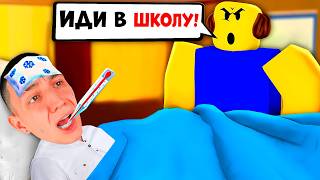 ИДИ В ШКОЛУ!